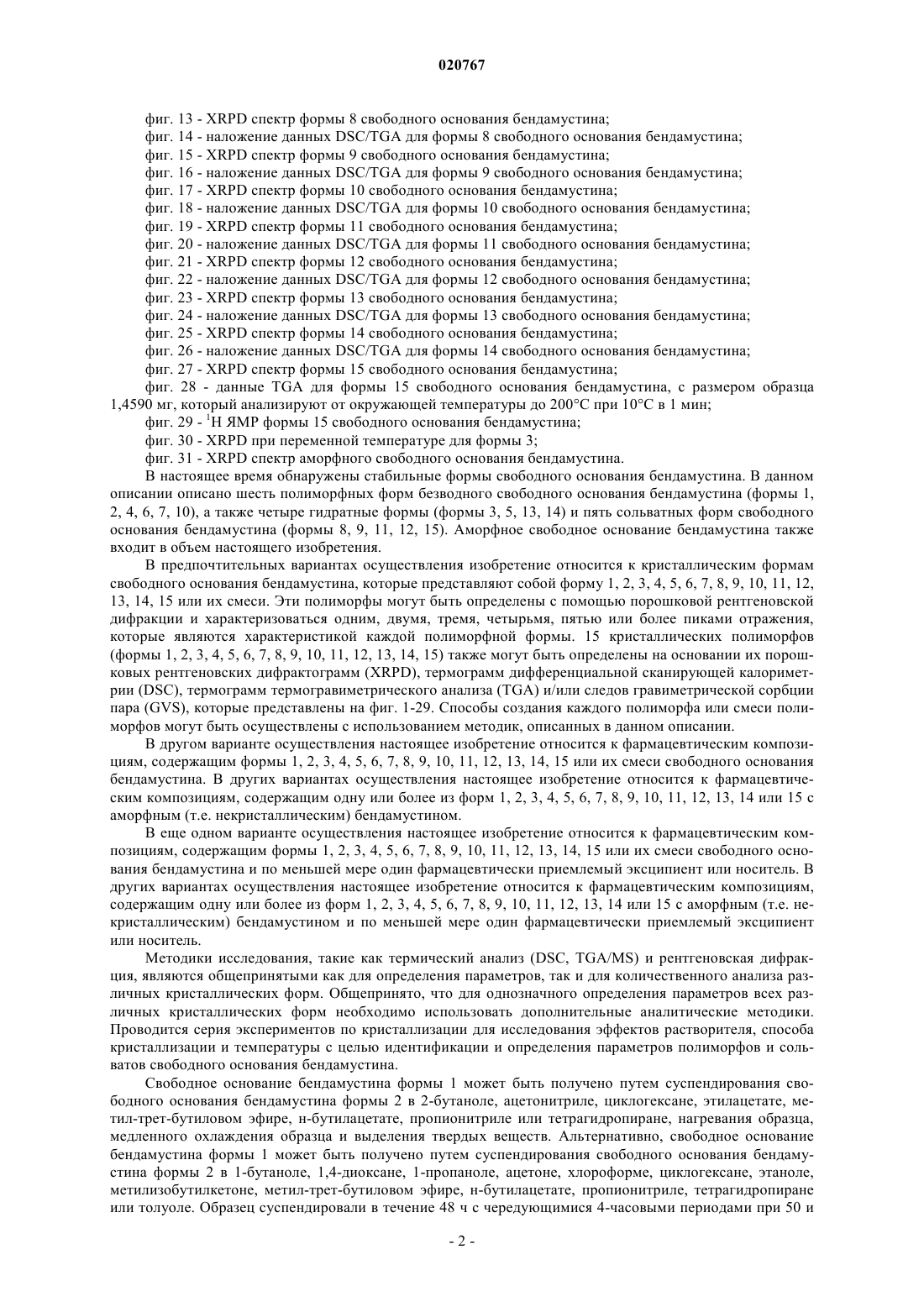 020767

фиг. 13 - XRPD спектр формы 8 свободного основания бендамустина;
фиг. 14 - наложение данных DSC/TGA для формы 8 свободного основания бендамустина;
фиг. 15 - XRPD спектр формы 9 свободного основания бендамустина;
фиг. 16 - наложение данных DSC/TGA для формы 9 свободного основания бендамустина;
фиг. 17 - XRPD спектр формы 10 свободного основания бендамустина;
фиг. 18 - наложение данных DSC/TGA для формы 10 свободного основания бендамустина;
фиг. 19 - XRPD спектр формы 11 свободного основания бендамустина;
фиг. 20 - наложение данных DSC/TGA для формы 11 свободного основания бендамустина;
фиг. 21 - XRPD спектр формы 12 свободного основания бендамустина;
фиг. 22 - наложение данных DSC/TGA для формы 12 свободного основания бендамустина;
фиг. 23 - XRPD спектр формы 13 свободного основания бендамустина;
фиг. 24 - наложение данных DSC/TGA для формы 13 свободного основания бендамустина;
фиг. 25 - XRPD спектр формы 14 свободного основания бендамустина;
фиг. 26 - наложение данных DSC/TGA для формы 14 свободного основания бендамустина;
фиг. 27 - XRPD спектр формы 15 свободного основания бендамустина;
фиг. 28 - данные TGA для формы 15 свободного основания бендамустина, с размером образца 1,4590 мг, который анализируют от окружающей температуры до 200°C при 10°C в 1 мин;
фиг. 29 - $^1$H ЯМР формы 15 свободного основания бендамустина;
фиг. 30 - XRPD при переменной температуре для формы 3;
фиг. 31 - XRPD спектр аморфного свободного основания бендамустина.

В настоящее время обнаружены стабильные формы свободного основания бендамустина. В данном описании описано шесть полиморфных форм безводного свободного основания бендамустина (формы 1, 2, 4, 6, 7, 10), а также четыре гидратные формы (формы 3, 5, 13, 14) и пять сольватных форм свободного основания бендамустина (формы 8, 9, 11, 12, 15). Аморфное свободное основание бендамустина также входит в объем настоящего изобретения.

В предпочтительных вариантах осуществления изобретение относится к кристаллическим формам свободного основания бендамустина, которые представляют собой форму 1, 2, 3, 4, 5, 6, 7, 8, 9, 10, 11, 12, 13, 14, 15 или их смеси. Эти полиморфы могут быть определены с помощью порошковой рентгеновской дифракции и характеризоваться одним, двумя, тремя, четырьмя, пятью или более пиками отражения, которые являются характеристикой каждой полиморфной формы. 15 кристаллических полиморфов (формы 1, 2, 3, 4, 5, 6, 7, 8, 9, 10, 11, 12, 13, 14, 15) также могут быть определены на основании их порошковых рентгеновских дифрактограмм (XRPD), термограмм дифференциальной сканирующей калориметрии (DSC), термограмм термогравиметрического анализа (TGA) и/или следов гравиметрической сорбции пара (GVS), которые представлены на фиг. 1-29. Способы создания каждого полиморфа или смеси полиморфов могут быть осуществлены с использованием методик, описанных в данном описании.

В другом варианте осуществления настоящее изобретение относится к фармацевтическим композициям, содержащим формы 1, 2, 3, 4, 5, 6, 7, 8, 9, 10, 11, 12, 13, 14, 15 или их смеси свободного основания бендамустина. В других вариантах осуществления настоящее изобретение относится к фармацевтическим композициям, содержащим одну или более из форм 1, 2, 3, 4, 5, 6, 7, 8, 9, 10, 11, 12, 13, 14 или 15 с аморфным (т.е. некристаллическим) бендамустином.

В еще одном варианте осуществления настоящее изобретение относится к фармацевтическим композициям, содержащим формы 1, 2, 3, 4, 5, 6, 7, 8, 9, 10, 11, 12, 13, 14, 15 или их смеси свободного основания бендамустина и по меньшей мере один фармацевтически приемлемый эксципиент или носитель. В других вариантах осуществления настоящее изобретение относится к фармацевтическим композициям, содержащим одну или более из форм 1, 2, 3, 4, 5, 6, 7, 8, 9, 10, 11, 12, 13, 14 или 15 с аморфным (т.е. некристаллическим) бендамустином и по меньшей мере один фармацевтически приемлемый эксципиент или носитель.

Методики исследования, такие как термический анализ (DSC, TGA/MS) и рентгеновская дифракция, являются общепринятыми как для определения параметров, так и для количественного анализа различных кристаллических форм. Общепринято, что для однозначного определения параметров всех различных кристаллических форм необходимо использовать дополнительные аналитические методики. Проводится серия экспериментов по кристаллизации для исследования эффектов растворителя, способа кристаллизации и температуры с целью идентификации и определения параметров полиморфов и сольватов свободного основания бендамустина.

Свободное основание бендамустина формы 1 может быть получено путем суспендирования свободного основания бендамустина формы 2 в 2-бутаноле, ацетонитриле, циклогексане, этилацетате, метил-трет-бутиловом эфире, н-бутилацетате, пропионитриле или тетрагидропиране, нагревания образца, медленного охлаждения образца и выделения твердых веществ. Альтернативно, свободное основание бендамустина формы 1 может быть получено путем суспендирования свободного основания бендамустина формы 2 в 1-бутаноле, 1,4-диоксане, 1-пропаноле, ацетоне, хлороформе, циклогексане, этаноле, метилизобутилкетоне, метил-трет-бутиловом эфире, н-бутилацетате, пропионитриле, тетрагидропиране или толуоле. Образец суспендировали в течение 48 ч с чередующимися 4-часовыми периодами при 50 и

- 2 -